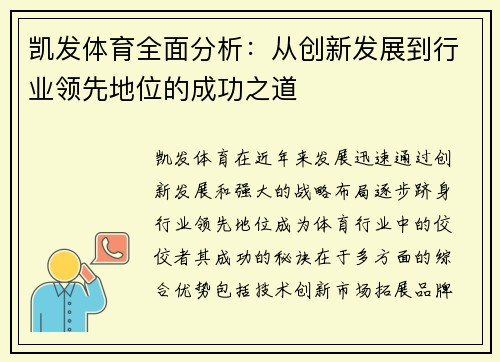 凯发体育全面分析：从创新发展到行业领先地位的成功之道

凯发体育在近年来发展迅速通过创新发展和强大的战略布局逐步跻身行业领先地位成为体育行业中的佼佼者其成功的秘诀在于多方面的综合优势包括技术创新市场拓展品牌